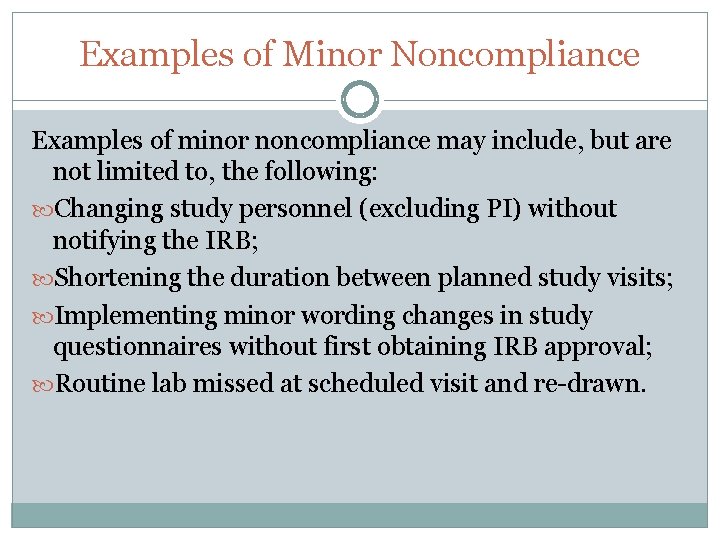 Examples of Minor Noncompliance

Examples of minor noncompliance may include, but are not limited to, the following:

Changing study personnel (excluding PI) without notifying the IRB;

Shortening the duration between planned study visits;

Implementing minor wording changes in study questionnaires without first obtaining IRB approval;

Routine lab missed at scheduled visit and re-drawn.